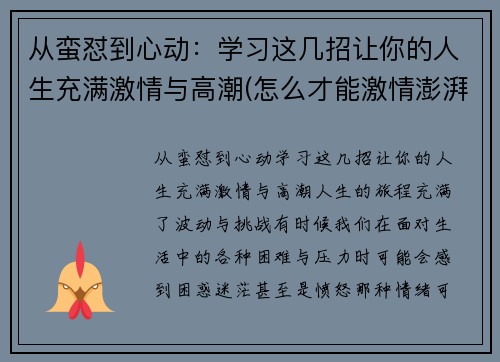 从蛮怼到心动：学习这几招让你的人生充满激情与高潮(怎么才能激情澎湃

从蛮怼到心动学习这几招让你的人生充满激情与高潮人生的旅程充满了波动与挑战有时候我们在面对生活中的各种困难与压力时可能会感到困惑迷茫甚至是愤怒那种情绪可